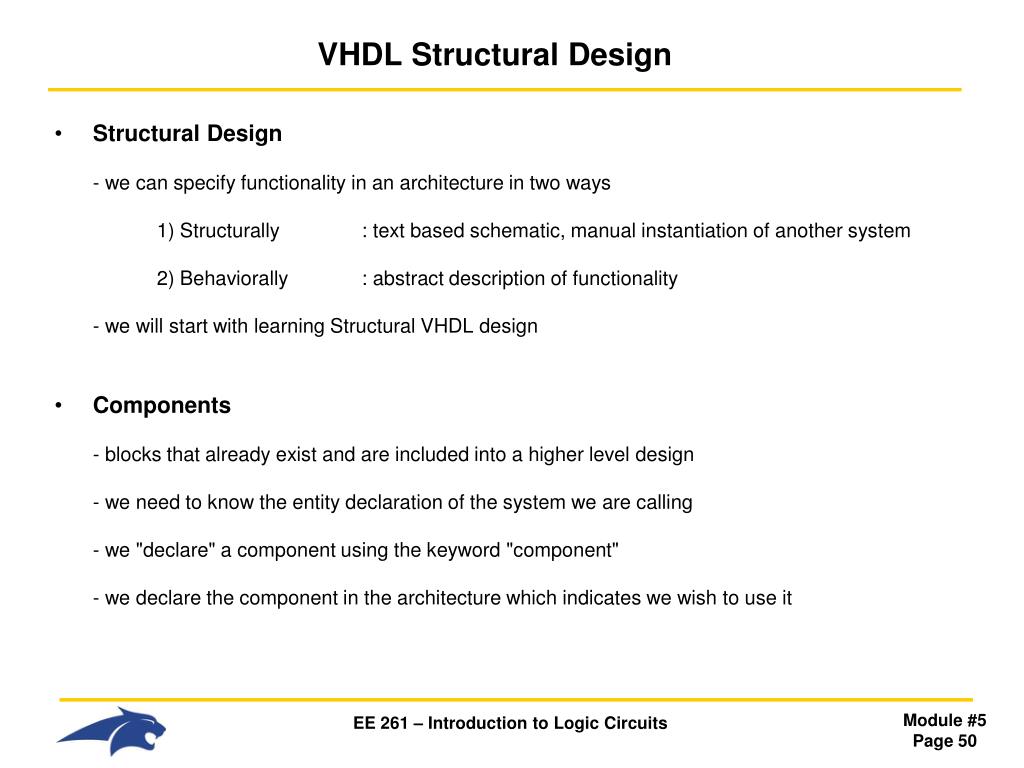 VHDL Structural Design

• Structural Design

- we can specify functionality in an architecture in two ways

1) Structurally : text based schematic, manual instantiation of another system

2) Behaviorally : abstract description of functionality

- we will start with learning Structural VHDL design

• Components

- blocks that already exist and are included into a higher level design

- we need to know the entity declaration of the system we are calling

- we "declare" a component using the keyword "component"

- we declare the component in the architecture which indicates we wish to use it

EE 261 – Introduction to Logic Circuits

Module #5
Page 50